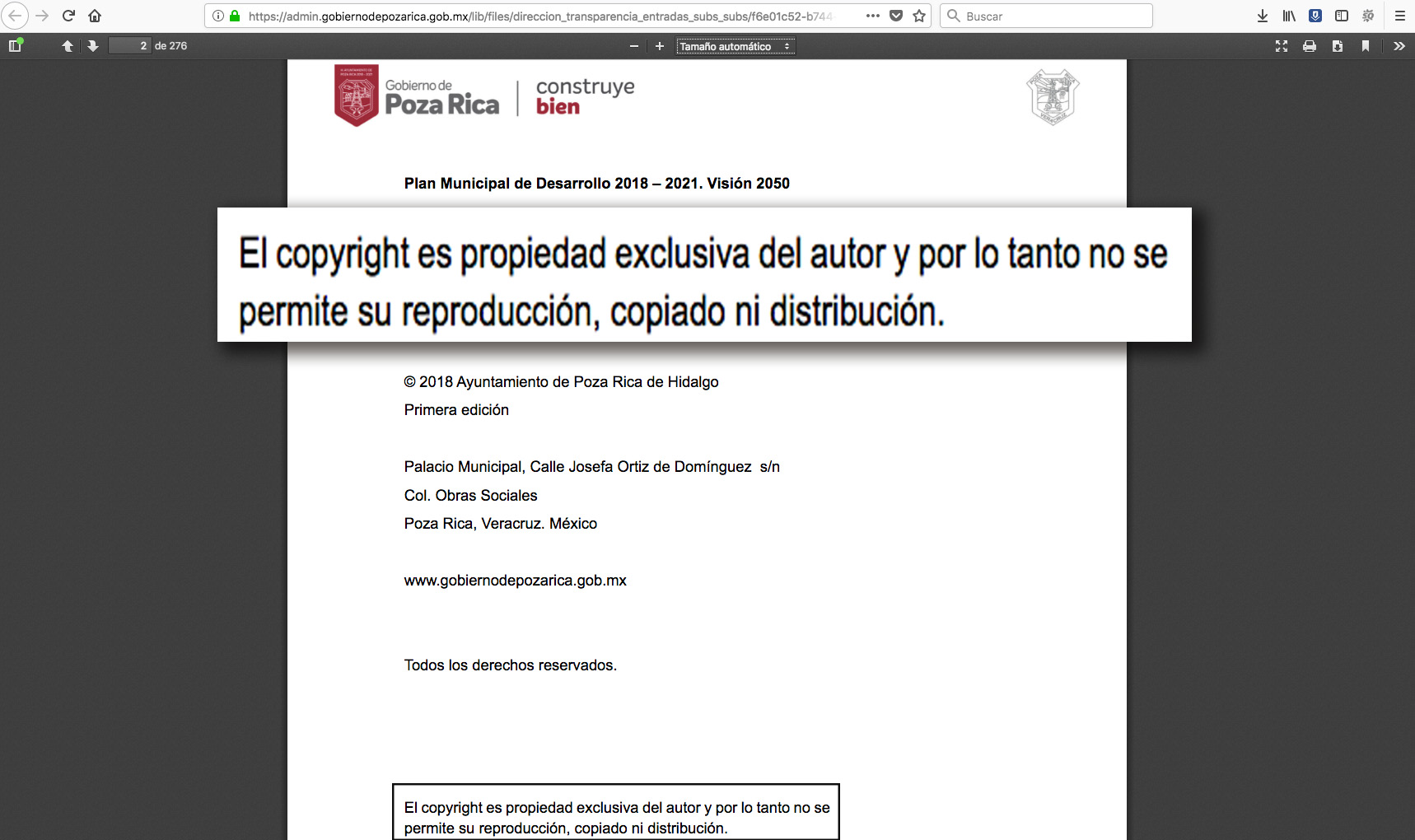 https://admin.gobiernodepozarica.gob.mx/lib/files/direccion_transparencia_entradas_subs_subs/f6e01c52-b744

Buscar

2 de 276

Tamaño automático

Gobierno de
Poza Rica

construye
bien

Plan Municipal de Desarrollo 2018 – 2021. Visión 2050

El copyright es propiedad exclusiva del autor y por lo tanto no se permite su reproducción, copiado ni distribución.

© 2018 Ayuntamiento de Poza Rica de Hidalgo

Primera edición

Palacio Municipal, Calle Josefa Ortiz de Domínguez s/n

Col. Obras Sociales

Poza Rica, Veracruz. México

www.gobiernodepozarica.gob.mx

Todos los derechos reservados.

El copyright es propiedad exclusiva del autor y por lo tanto no se permite su reproducción, copiado ni distribución.